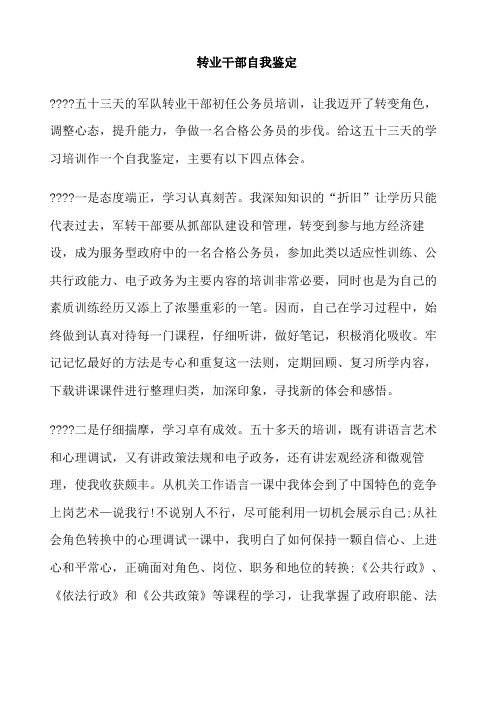 转业干部自我鉴定

????五十三天的军队转业干部初任公务员培训，让我迈开了转变角色，调整心态，提升能力，争做一名合格公务员的步伐。给这五十三天的学习培训作一个自我鉴定，主要有以下四点体会。

????一是态度端正，学习认真刻苦。我深知知识的“折旧”让学历只能代表过去，军转干部要从抓部队建设和管理，转变到参与地方经济建设，成为服务型政府中的一名合格公务员，参加此类以适应性训练、公共行政能力、电子政务为主要内容的培训非常必要，同时也是为自己的素质训练经历又添上了浓墨重彩的一笔。因而，自己在学习过程中，始终做到认真对待每一门课程，仔细听讲，做好笔记，积极消化吸收。牢记记忆最好的方法是专心和重复这一法则，定期回顾、复习所学内容，下载讲课课件进行整理归类，加深印象，寻找新的体会和感悟。

????二是仔细揣摩，学习卓有成效。五十多天的培训，既有讲语言艺术和心理调试，又有讲政策法规和电子政务，还有讲宏观经济和微观管理，使我收获颇丰。从机关工作语言一课中我体会到了中国特色的竞争上岗艺术—说我行!不说别人不行，尽可能利用一切机会展示自己;从社会角色转换中的心理调试一课中，我明白了如何保持一颗自信心、上进心和平常心，正确面对角色、岗位、职务和地位的转换;《公共行政》、《依法行政》和《公共政策》等课程的学习，让我掌握了政府职能、法